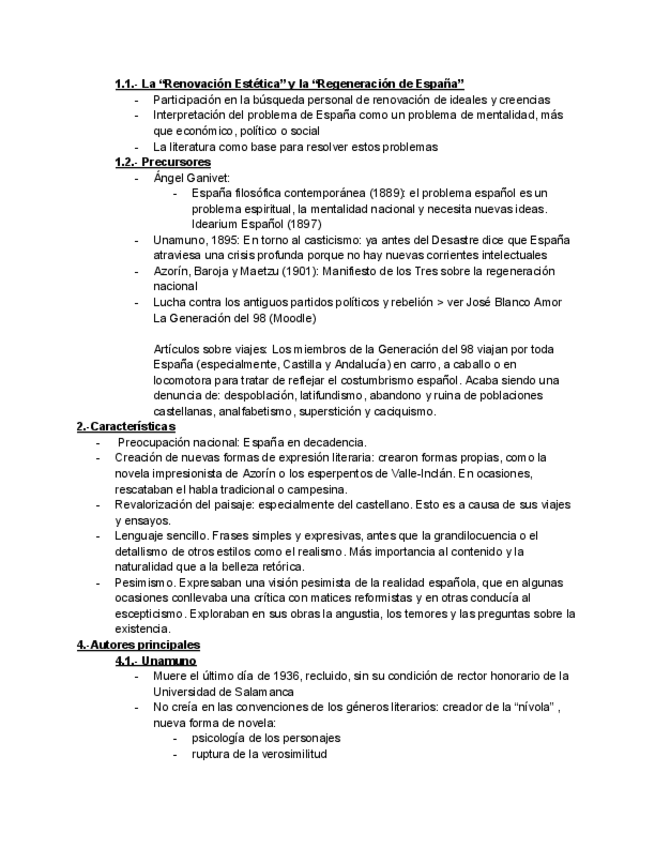 1.1.- La “Renovación Estética” y la “Regeneración de España”

- Participación en la búsqueda personal de renovación de ideales y creencias
- Interpretación del problema de España como un problema de mentalidad, más que económico, político o social
- La literatura como base para resolver estos problemas

1.2.- Precursores

- Ángel Ganivet:
  - España filosófica contemporánea (1889): el problema español es un problema espiritual, la mentalidad nacional y necesita nuevas ideas. Idearium Español (1897)
- Unamuno, 1895: En torno al casticismo: ya antes del Desastre dice que España atraviesa una crisis profunda porque no hay nuevas corrientes intelectuales
- Azorín, Baroja y Maetzu (1901): Manifiesto de los Tres sobre la regeneración nacional
- Lucha contra los antiguos partidos políticos y rebelión > ver José Blanco Amor La Generación del 98 (Moodle)

Artículos sobre viajes: Los miembros de la Generación del 98 viajan por toda España (especialmente, Castilla y Andalucía) en carro, a caballo o en locomotora para tratar de reflejar el costumbrismo español. Acaba siendo una denuncia de: despoblación, latifundismo, abandono y ruina de poblaciones castellanas, analfabetismo, superstición y caciquismo.

2.-Características

- Preocupación nacional: España en decadencia.
- Creación de nuevas formas de expresión literaria: crearon formas propias, como la novela impresionista de Azorín o los esperpentos de Valle-Inclán. En ocasiones, rescataban el habla tradicional o campesina.
- Revalorización del paisaje: especialmente del castellano. Esto es a causa de sus viajes y ensayos.
- Lenguaje sencillo. Frases simples y expresivas, antes que la grandilocuencia o el detallismo de otros estilos como el realismo. Más importancia al contenido y la naturalidad que a la belleza retórica.
- Pesimismo. Expresaban una visión pesimista de la realidad española, que en algunas ocasiones conllevaba una crítica con matices reformistas y en otras conducía al escepticismo. Exploraban en sus obras la angustia, los temores y las preguntas sobre la existencia.

4.-Autores principales

4.1.- Unamuno

- Muere el último día de 1936, recluido, sin su condición de rector honorario de la Universidad de Salamanca
- No creía en las convenciones de los géneros literarios: creador de la “nívola” , nueva forma de novela:
  - psicología de los personajes
  - ruptura de la verosimilitud